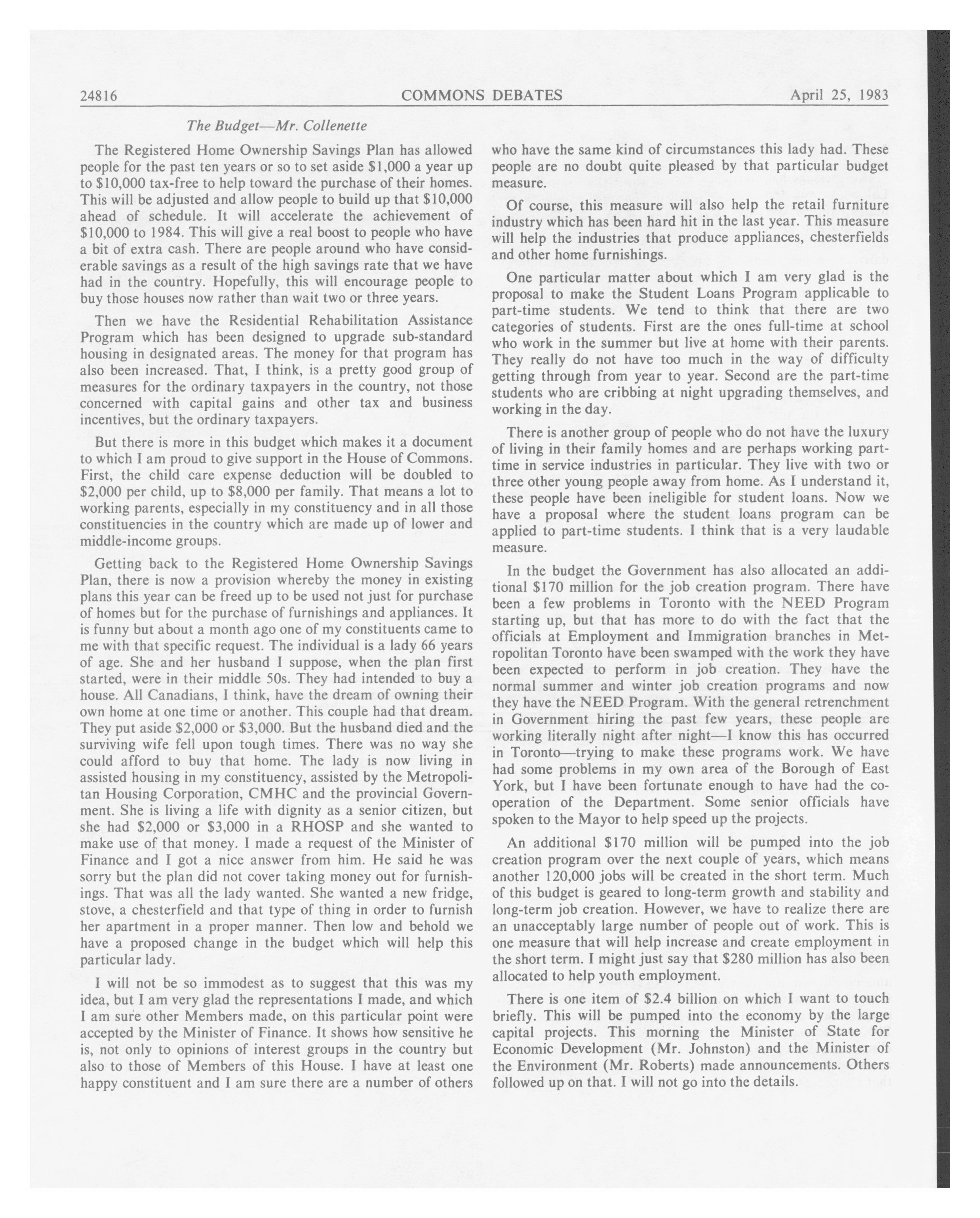 24816 COMMONS DEBATES April 25, 1983

The Budget—Mr. Collenette

The Registered Home Ownership Savings Plan has allowed people for the past ten years or so to set aside \$1,000 a year up to \$10,000 tax-free to help toward the purchase of their homes. This will be adjusted and allow people to build up that \$10,000 ahead of schedule. It will accelerate the achievement of \$10,000 to 1984. This will give a real boost to people who have a bit of extra cash. There are people around who have considerable savings as a result of the high savings rate that we have had in the country. Hopefully, this will encourage people to buy those houses now rather than wait two or three years.

Then we have the Residential Rehabilitation Assistance Program which has been designed to upgrade sub-standard housing in designated areas. The money for that program has also been increased. That, I think, is a pretty good group of measures for the ordinary taxpayers in the country, not those concerned with capital gains and other tax and business incentives, but the ordinary taxpayers.

But there is more in this budget which makes it a document to which I am proud to give support in the House of Commons. First, the child care expense deduction will be doubled to \$2,000 per child, up to \$8,000 per family. That means a lot to working parents, especially in my constituency and in all those constituencies in the country which are made up of lower and middle-income groups.

Getting back to the Registered Home Ownership Savings Plan, there is now a provision whereby the money in existing plans this year can be freed up to be used not just for purchase of homes but for the purchase of furnishings and appliances. It is funny but about a month ago one of my constituents came to me with that specific request. The individual is a lady 66 years of age. She and her husband I suppose, when the plan first started, were in their middle 50s. They had intended to buy a house. All Canadians, I think, have the dream of owning their own home at one time or another. This couple had that dream. They put aside \$2,000 or \$3,000. But the husband died and the surviving wife fell upon tough times. There was no way she could afford to buy that home. The lady is now living in assisted housing in my constituency, assisted by the Metropolitan Housing Corporation, CMHC and the provincial Government. She is living a life with dignity as a senior citizen, but she had \$2,000 or \$3,000 in a RHOSP and she wanted to make use of that money. I made a request of the Minister of Finance and I got a nice answer from him. He said he was sorry but the plan did not cover taking money out for furnishings. That was all the lady wanted. She wanted a new fridge, stove, a chesterfield and that type of thing in order to furnish her apartment in a proper manner. Then low and behold we have a proposed change in the budget which will help this particular lady.

I will not be so immodest as to suggest that this was my idea, but I am very glad the representations I made, and which I am sure other Members made, on this particular point were accepted by the Minister of Finance. It shows how sensitive he is, not only to opinions of interest groups in the country but also to those of Members of this House. I have at least one happy constituent and I am sure there are a number of others who have the same kind of circumstances this lady had. These people are no doubt quite pleased by that particular budget measure.

Of course, this measure will also help the retail furniture industry which has been hard hit in the last year. This measure will help the industries that produce appliances, chesterfields and other home furnishings.

One particular matter about which I am very glad is the proposal to make the Student Loans Program applicable to part-time students. We tend to think that there are two categories of students. First are the ones full-time at school who work in the summer but live at home with their parents. They really do not have too much in the way of difficulty getting through from year to year. Second are the part-time students who are cribbing at night upgrading themselves, and working in the day.

There is another group of people who do not have the luxury of living in their family homes and are perhaps working part-time in service industries in particular. They live with two or three other young people away from home. As I understand it, these people have been ineligible for student loans. Now we have a proposal where the student loans program can be applied to part-time students. I think that is a very laudable measure.

In the budget the Government has also allocated an additional \$170 million for the job creation program. There have been a few problems in Toronto with the NEED Program starting up, but that has more to do with the fact that the officials at Employment and Immigration branches in Metropolitan Toronto have been swamped with the work they have been expected to perform in job creation. They have the normal summer and winter job creation programs and now they have the NEED Program. With the general retrenchment in Government hiring the past few years, these people are working literally night after night—I know this has occurred in Toronto—trying to make these programs work. We have had some problems in my own area of the Borough of East York, but I have been fortunate enough to have had the co-operation of the Department. Some senior officials have spoken to the Mayor to help speed up the projects.

An additional \$170 million will be pumped into the job creation program over the next couple of years, which means another 120,000 jobs will be created in the short term. Much of this budget is geared to long-term growth and stability and long-term job creation. However, we have to realize there are an unacceptably large number of people out of work. This is one measure that will help increase and create employment in the short term. I might just say that \$280 million has also been allocated to help youth employment.

There is one item of \$2.4 billion on which I want to touch briefly. This will be pumped into the economy by the large capital projects. This morning the Minister of State for Economic Development (Mr. Johnston) and the Minister of the Environment (Mr. Roberts) made announcements. Others followed up on that. I will not go into the details.